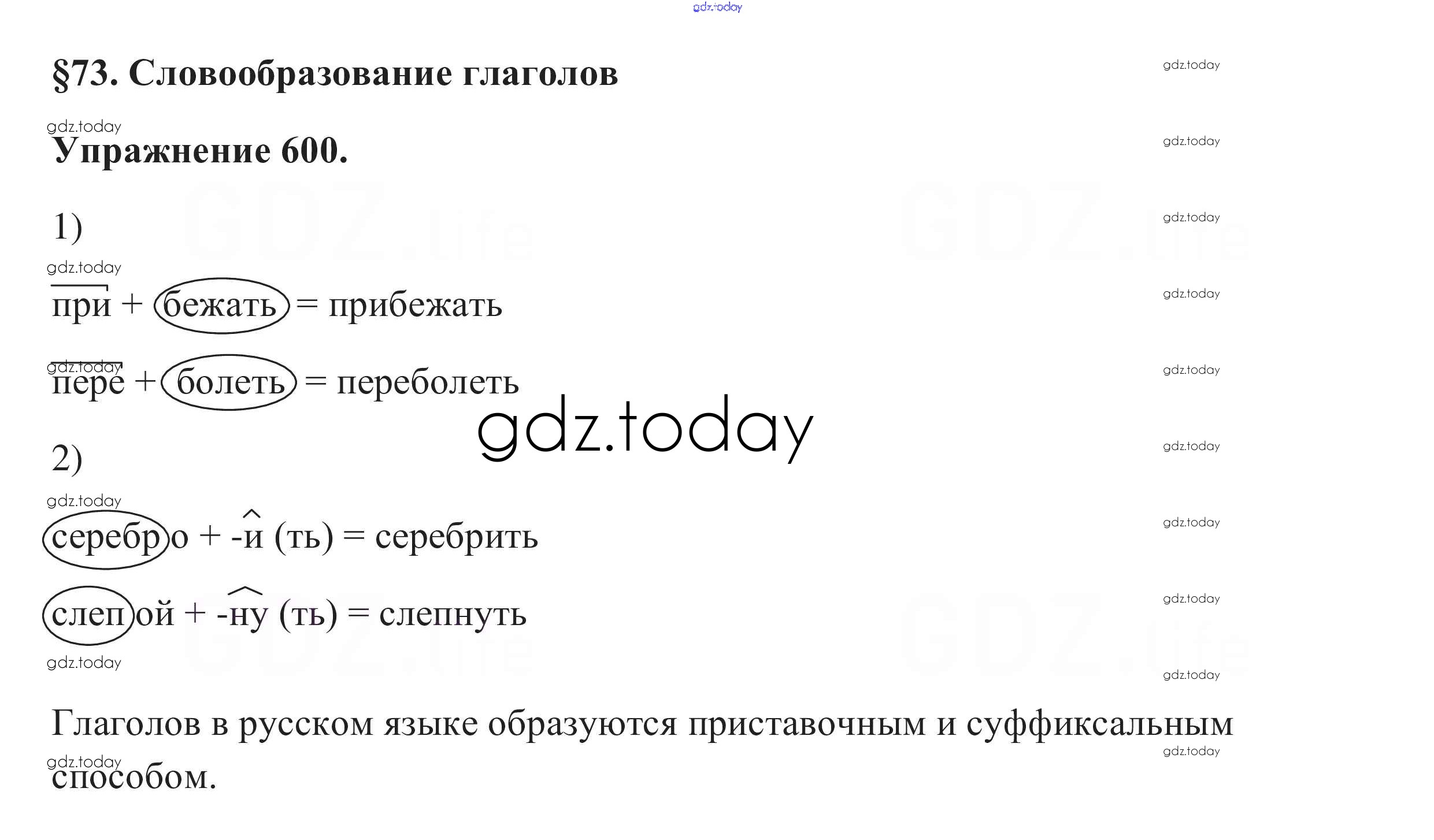 §73. Словообразование глаголов

Упражнение 600.

1)

при + бежать = прибежать

пере + болеть = переболеть

2)

серебро + -и (ть) = серебрить

слепой + -ну (ть) = слепнуть

Глаголов в русском языке образуются приставочным и суффиксальным способом.

gdz.today

GDZ.life